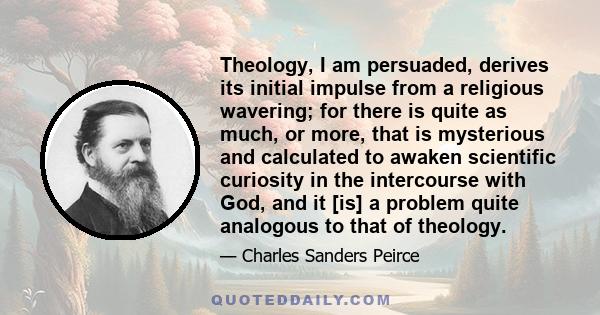 Theology, I am persuaded, derives its initial impulse from a religious wavering; for there is quite as much, or more, that is mysterious and calculated to awaken scientific curiosity in the intercourse with God, and it [is] a problem quite analogous to that of theology.

— Charles Sanders Peirce

QUOTEDDAILY.COM